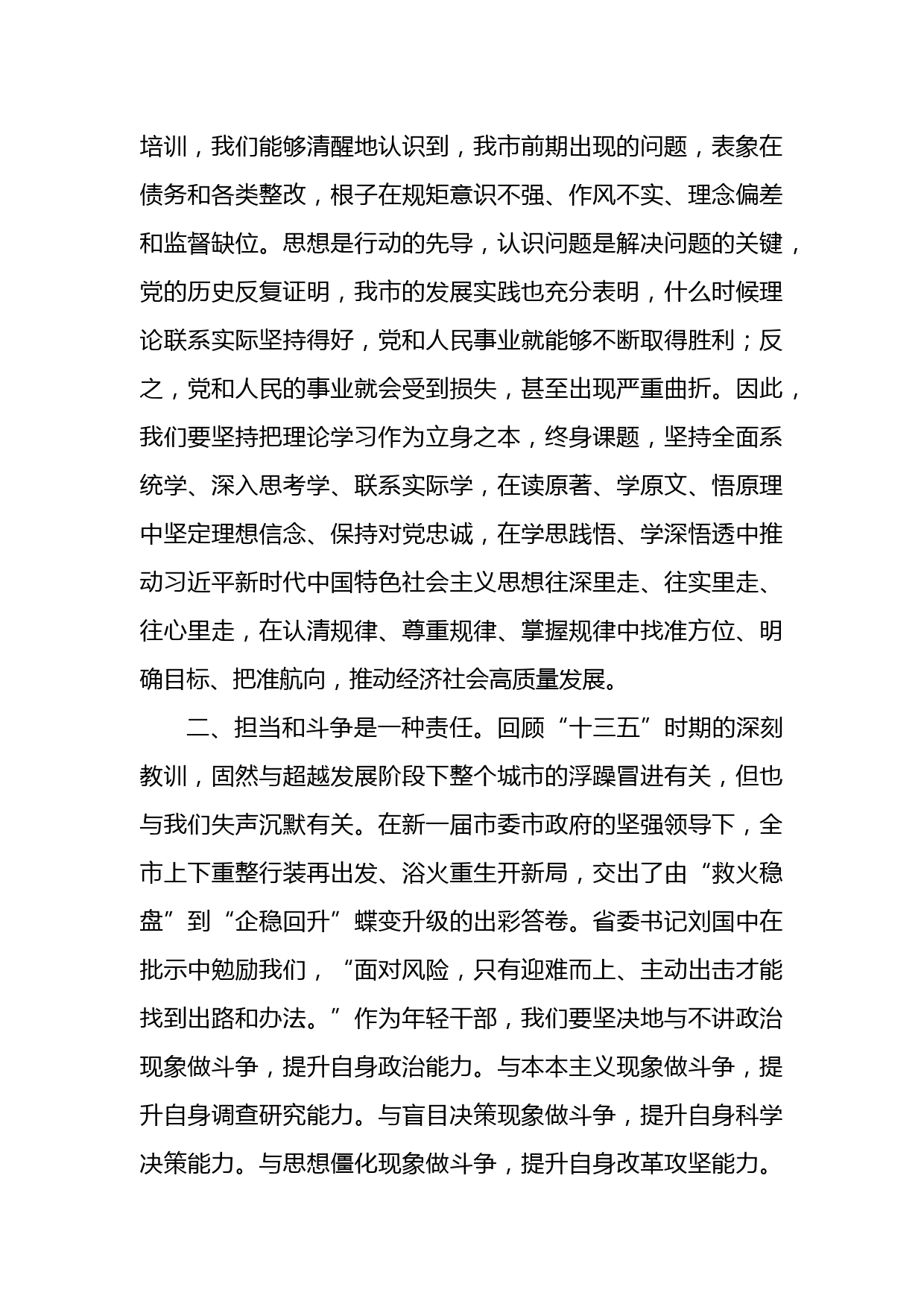 培训，我们能够清醒地认识到，我市前期出现的问题，表象在债务和各类整改，根子在规矩意识不强、作风不实、理念偏差和监督缺位。思想是行动的先导，认识问题是解决问题的关键，党的历史反复证明，我市的发展实践也充分表明，什么时候理论联系实际坚持得好，党和人民事业就能够不断取得胜利；反之，党和人民的事业就会受到损失，甚至出现严重曲折。因此，我们要坚持把理论学习作为立身之本，终身课题，坚持全面系统学、深入思考学、联系实际学，在读原著、学原文、悟原理中坚定理想信念、保持对党忠诚，在学思践悟、学深悟透中推动习近平新时代中国特色社会主义思想往深里走、往实里走、往心里走，在认清规律、尊重规律、掌握规律中找准方位、明确目标、把准航向，推动经济社会高质量发展。

二、担当和斗争是一种责任。回顾“十三五”时期的深刻教训，固然与超越发展阶段下整个城市的浮躁冒进有关，但也与我们失声沉默有关。在新一届市委市政府的坚强领导下，全市上下重整行装再出发、浴火重生开新局，交出了由“救火稳盘”到“企稳回升”蝶变升级的出彩答卷。省委书记刘国中在批示中勉励我们，“面对风险，只有迎难而上、主动出击才能找到出路和办法。”作为年轻干部，我们要坚决地与不讲政治现象做斗争，提升自身政治能力。与本本主义现象做斗争，提升自身调查研究能力。与盲目决策现象做斗争，提升自身科学决策能力。与思想僵化现象做斗争，提升自身改革攻坚能力。